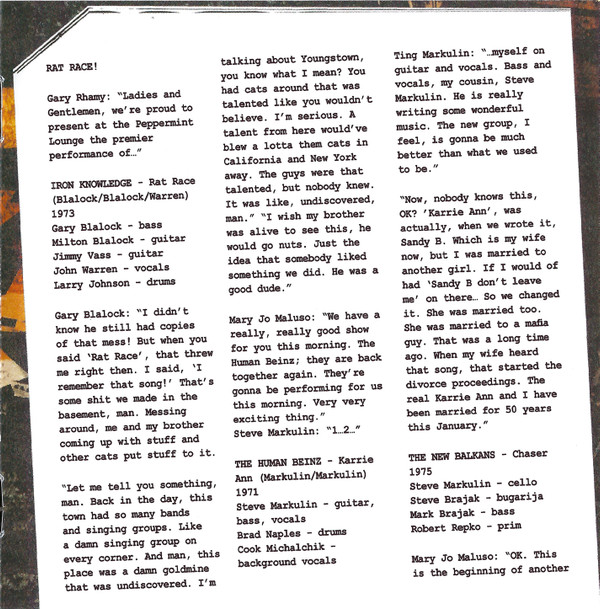 RAT RACE!

Gary Rhamy: "Ladies and Gentlemen, we're proud to present at the Peppermint Lounge the premier performance of..."

IRON KNOWLEDGE - Rat Race (Blalock/Blalock/Warren) 1973
Gary Blalock - bass
Milton Blalock - guitar
Jimmy Vass - guitar
John Warren - vocals
Larry Johnson - drums

Gary Blalock: "I didn't know he still had copies of that mess! But when you said 'Rat Race', that threw me right then. I said, 'I remember that song!' That's some shit we made in the basement, man. Messing around, me and my brother coming up with stuff and other cats put stuff to it.

"Let me tell you something, man. Back in the day, this town had so many bands and singing groups. Like a damn singing group on every corner. And man, this place was a damn goldmine that was undiscovered. I'm talking about Youngstown, you know what I mean? You had cats around that was talented like you wouldn't believe. I'm serious. A talent from here would've blew a lotta them cats in California and New York away. The guys were that talented, but nobody knew. It was like, undiscovered, man." "I wish my brother was alive to see this, he would go nuts. Just the idea that somebody liked something we did. He was a good dude."

Mary Jo Maluso: "We have a really, really good show for you this morning. The Human Beinz; they are back together again. They're gonna be performing for us this morning. Very very exciting thing."
Steve Markulin: "1...2..."

THE HUMAN BEINZ - Karrie Ann (Markulin/Markulin) 1971
Steve Markulin - guitar, bass, vocals
Brad Naples - drums
Cook Michalchik - background vocals

Ting Markulin: "...myself on guitar and vocals. Bass and vocals, my cousin, Steve Markulin. He is really writing some wonderful music. The new group, I feel, is gonna be much better than what we used to be."

"Now, nobody knows this, OK? 'Karrie Ann', was actually, when we wrote it, Sandy B. Which is my wife now, but I was married to another girl. If I would of had 'Sandy B don't leave me' on there... So we changed it. She was married too. She was married to a mafia guy. That was a long time ago. When my wife heard that song, that started the divorce proceedings. The real Karrie Ann and I have been married for 50 years this January."

THE NEW BALKANS - Chaser 1975
Steve Markulin - cello
Steve Brajak - bugarija
Mark Brajak - bass
Robert Repko - prim

Mary Jo Maluso: "OK. This is the beginning of another